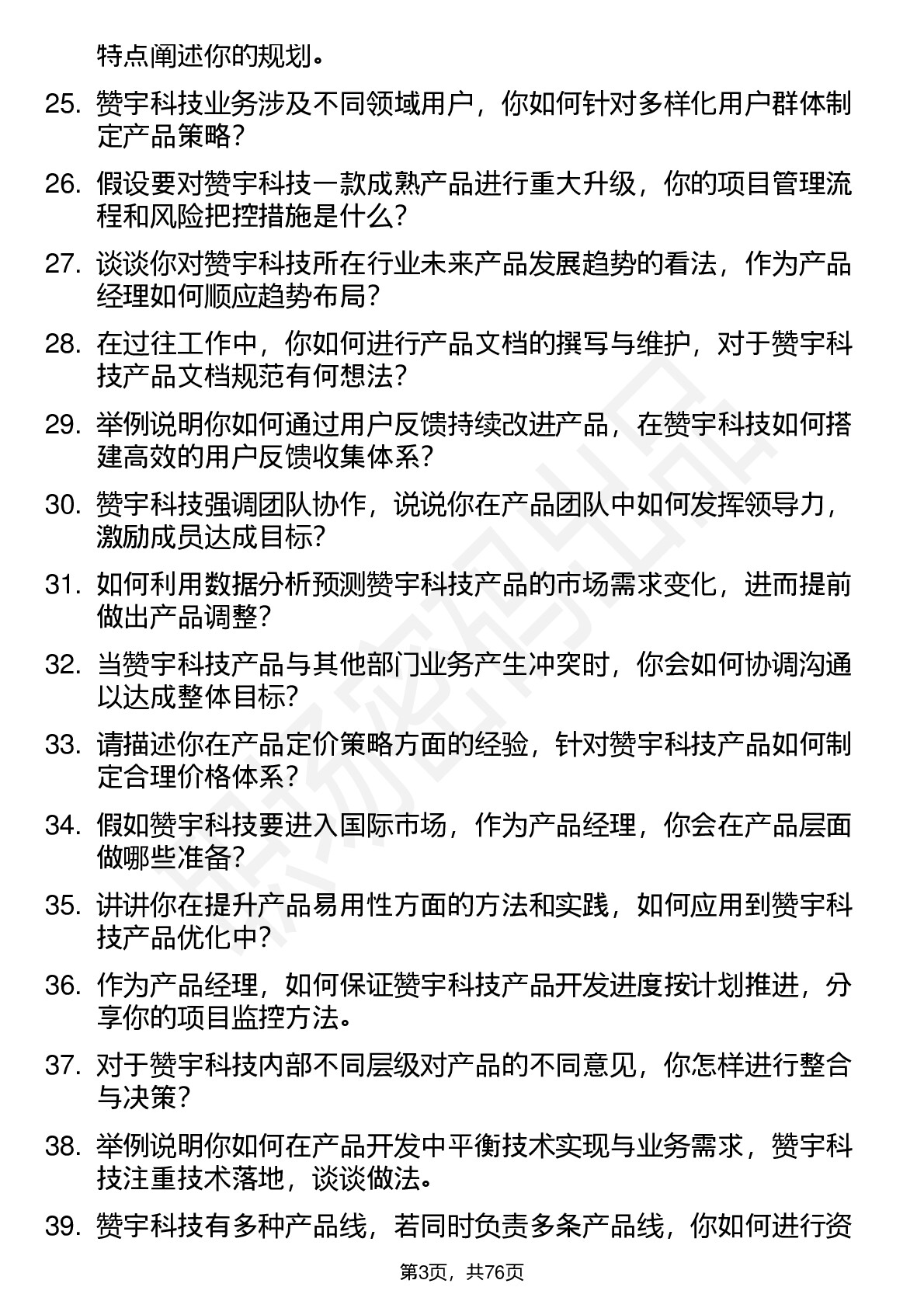 特点阐述你的规划。

25. 赞宇科技业务涉及不同领域用户，你如何针对多样化用户群体制定产品策略？

26. 假设要对赞宇科技一款成熟产品进行重大升级，你的项目管理流程和风险把控措施是什么？

27. 谈谈你对赞宇科技所在行业未来产品发展趋势的看法，作为产品经理如何顺应趋势布局？

28. 在过往工作中，你如何进行产品文档的撰写与维护，对于赞宇科技产品文档规范有何想法？

29. 举例说明你如何通过用户反馈持续改进产品，在赞宇科技如何搭建高效的用户反馈收集体系？

30. 赞宇科技强调团队协作，说说你在产品团队中如何发挥领导力，激励成员达成目标？

31. 如何利用数据分析预测赞宇科技产品的市场需求变化，进而提前做出产品调整？

32. 当赞宇科技产品与其他部门业务产生冲突时，你会如何协调沟通以达成整体目标？

33. 请描述你在产品定价策略方面的经验，针对赞宇科技产品如何制定合理价格体系？

34. 假如赞宇科技要进入国际市场，作为产品经理，你会在产品层面做哪些准备？

35. 讲讲你在提升产品易用性方面的方法和实践，如何应用到赞宇科技产品优化中？

36. 作为产品经理，如何保证赞宇科技产品开发进度按计划推进，分享你的项目监控方法。

37. 对于赞宇科技内部不同层级对产品的不同意见，你怎样进行整合与决策？

38. 举例说明你如何在产品开发中平衡技术实现与业务需求，赞宇科技注重技术落地，谈谈做法。

39. 赞宇科技有多种产品线，若同时负责多条产品线，你如何进行资

第3页，共76页